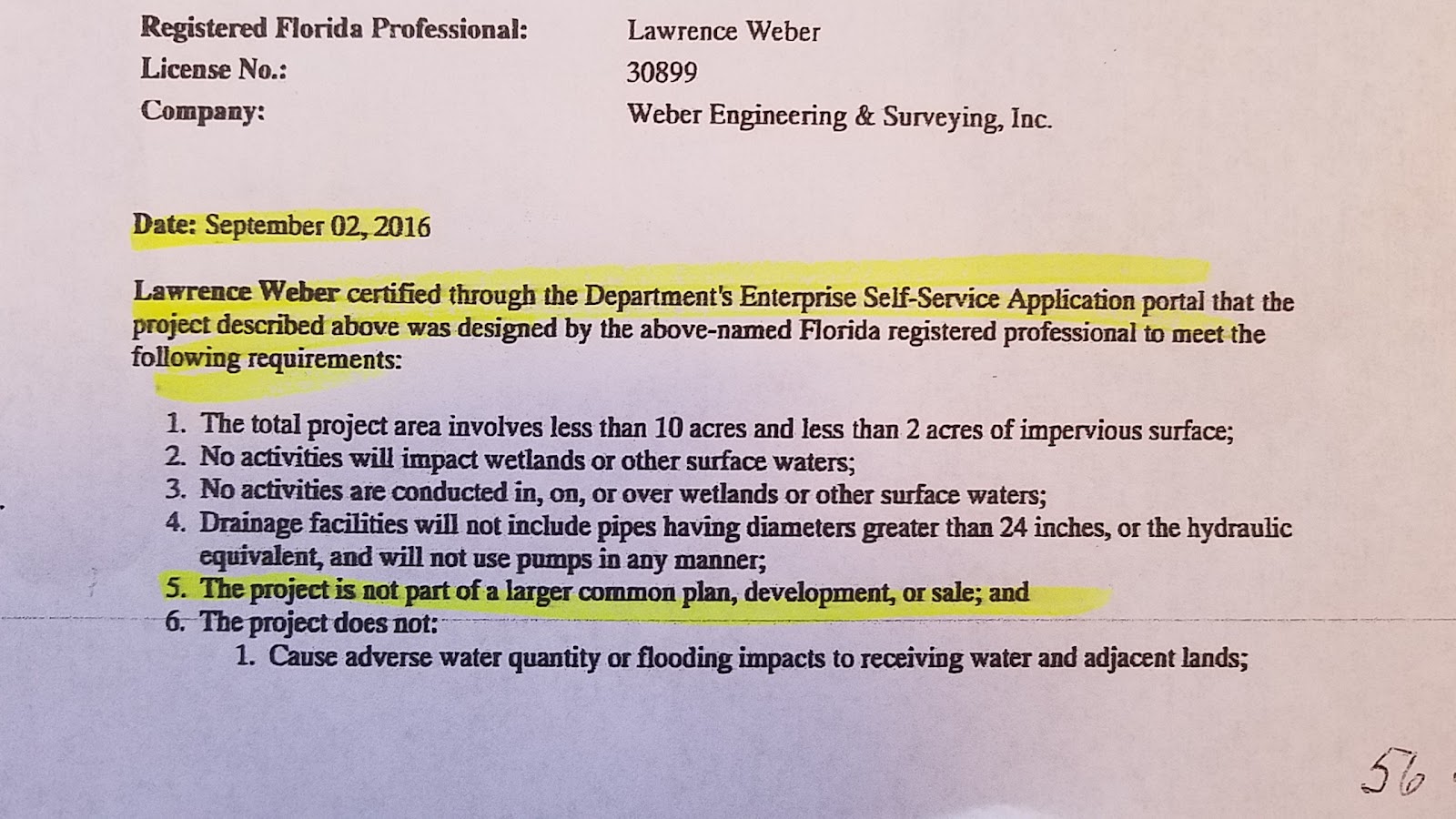 Registered Florida Professional: Lawrence Weber
License No.: 30899
Company: Weber Engineering & Surveying, Inc.

Date: September 02, 2016

Lawrence Weber certified through the Department's Enterprise Self-Service Application portal that the project described above was designed by the above-named Florida registered professional to meet the following requirements:

1. The total project area involves less than 10 acres and less than 2 acres of impervious surface;
2. No activities will impact wetlands or other surface waters;
3. No activities are conducted in, on, or over wetlands or other surface waters;
4. Drainage facilities will not include pipes having diameters greater than 24 inches, or the hydraulic equivalent, and will not use pumps in any manner;
5. The project is not part of a larger common plan, development, or sale; and
6. The project does not:
1. Cause adverse water quantity or flooding impacts to receiving water and adjacent lands;

56